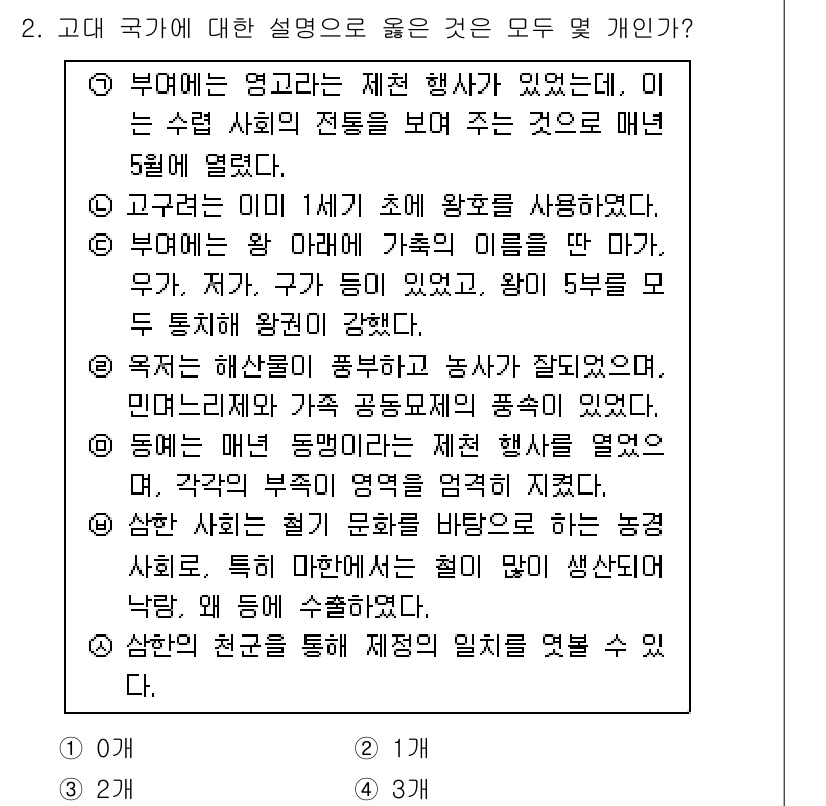 2. 고대 국가에 대한 설명으로 옳은 것은 모두 몇 개인가?

㉠ 부여에는 영고라는 제천 행사가 있었는데, 이는 수렵 사회의 전통을 보여 주는 것으로 매년 5월에 열렸다.
㉡ 고구려는 이미 1세기 초에 왕호를 사용하였다.
㉢ 부여에는 왕 아래에 가축의 이름을 딴 마가, 우가, 저가, 구가 등이 있었고, 왕이 5부를 모두 통치해 왕권이 강했다.
㉣ 옥저는 해산물이 풍부하고 농사가 잘되었으며, 민며느리제와 가족 공동묘제의 풍속이 있었다.
㉤ 동예는 매년 동맹이라는 제천 행사를 열었으며, 각각의 부족이 영역을 엄격히 지켰다.
㉥ 삼한 사회는 철기 문화를 바탕으로 하는 농경 사회로, 특히 마한에서는 철이 많이 생산되어 낙랑, 왜 등에 수출하였다.
㉦ 삼한의 천군을 통해 제정의 일치를 엿볼 수 있다.

① 0개
② 1개
③ 2개
④ 3개